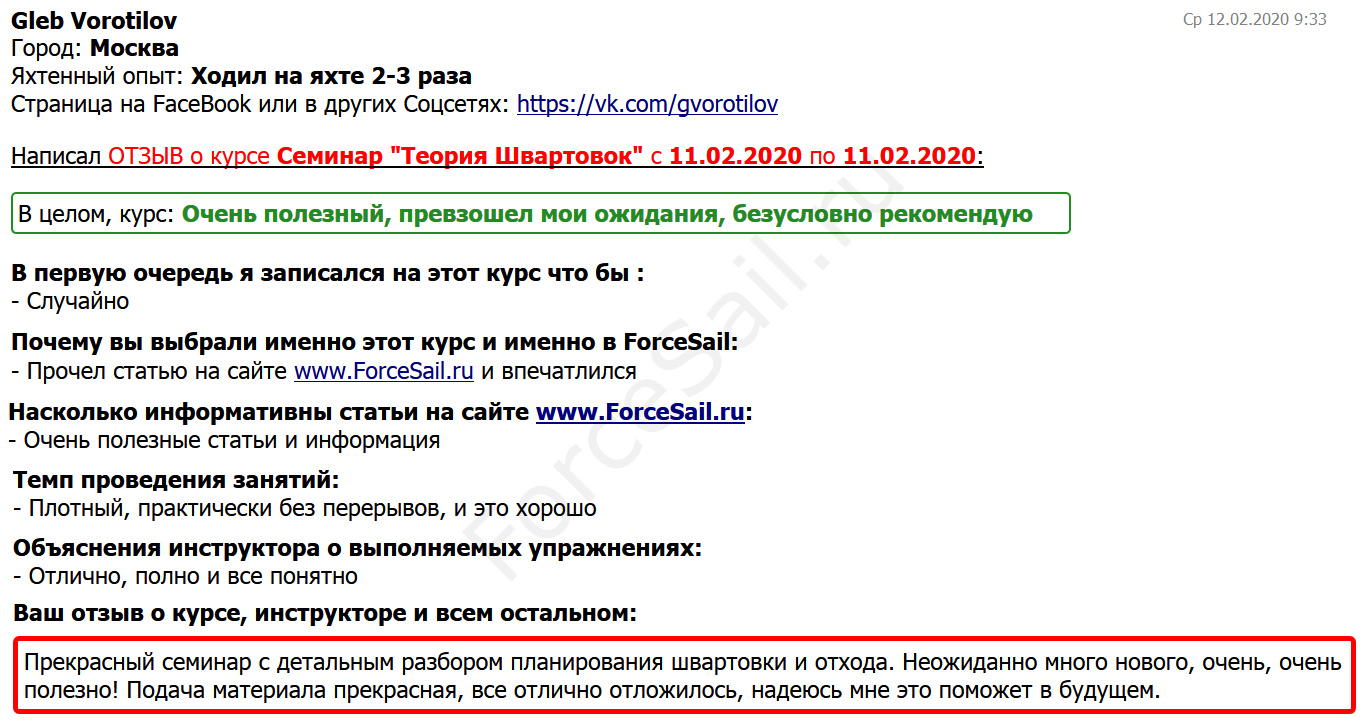 Gleb Vorotilov
Ср 12.02.2020 9:33
Город: Москва
Яхтенный опыт: Ходил на яхте 2-3 раза
Страница на FaceBook или в других Соцсетях: https://vk.com/gvorotilov

Написал ОТЗЫВ о курсе Семинар "Теория Швартовок" с 11.02.2020 по 11.02.2020:

В целом, курс: Очень полезный, превзошел мои ожидания, безусловно рекомендую

В первую очередь я записался на этот курс что бы :
- Случайно

Почему вы выбрали именно этот курс и именно в ForceSail:
- Прочел статью на сайте www.ForceSail.ru и впечатлился

Насколько информативны статьи на сайте www.ForceSail.ru:
- Очень полезные статьи и информация

Темп проведения занятий:
- Плотный, практически без перерывов, и это хорошо

Объяснения инструктора о выполняемых упражнениях:
- Отлично, полно и все понятно

Ваш отзыв о курсе, инструкторе и всем остальном:

Прекрасный семинар с детальным разбором планирования швартовки и отхода. Неожиданно много нового, очень, очень полезно! Подача материала прекрасная, все отлично отложилось, надеюсь мне это поможет в будущем.

ForceSail.ru